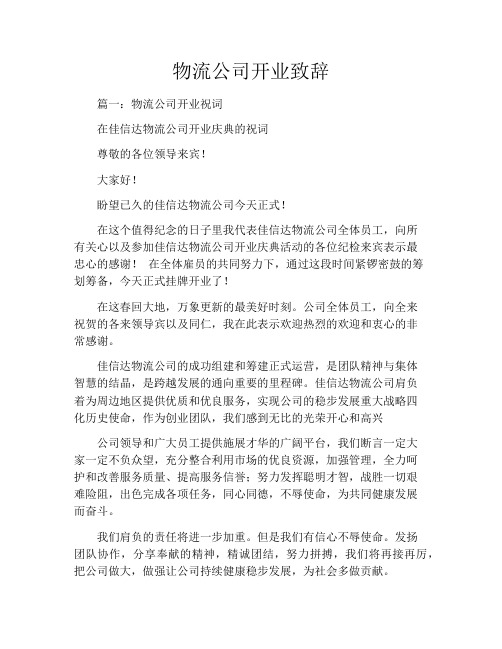 物流公司开业致辞

篇一：物流公司开业祝词

在佳信达物流公司开业庆典的祝词

尊敬的各位领导来宾！

大家好！

盼望已久的佳信达物流公司今天正式！

在这个值得纪念的日子里我代表佳信达物流公司全体员工，向所有关心以及参加佳信达物流公司开业庆典活动的各位纪检来宾表示最忠心的感谢！ 在全体雇员的共同努力下，通过这段时间紧锣密鼓的筹划筹备，今天正式挂牌开业了！

在这春回大地，万象更新的最美好时刻。公司全体员工，向全来祝贺的各来领导宾以及同仁，我在此表示欢迎热烈的欢迎和衷心的非常感谢。

佳信达物流公司的成功组建和筹建正式运营，是团队精神与集体智慧的结晶，是跨越发展的通向重要的里程碑。佳信达物流公司肩负着为周边地区提供优质和优良服务，实现公司的稳步发展重大战略四化历史使命，作为创业团队，我们感到无比的光荣开心和高兴

公司领导和广大员工提供施展才华的广阔平台，我们断言一定大家一定不负众望，充分整合利用市场的优良资源，加强管理，全力呵护和改善服务质量、提高服务信誉；努力发挥聪明才智，战胜一切艰难险阻，出色完成各项任务，同心同德，不辱使命，为共同健康发展而奋斗。

我们肩负的责任将进一步加重。但是我们有信心不辱使命。发扬团队协作，分享奉献的精神，精诚团结，努力拼搏，我们将再接再厉，把公司做大，做强让公司持续健康稳步发展，为社会多做贡献。